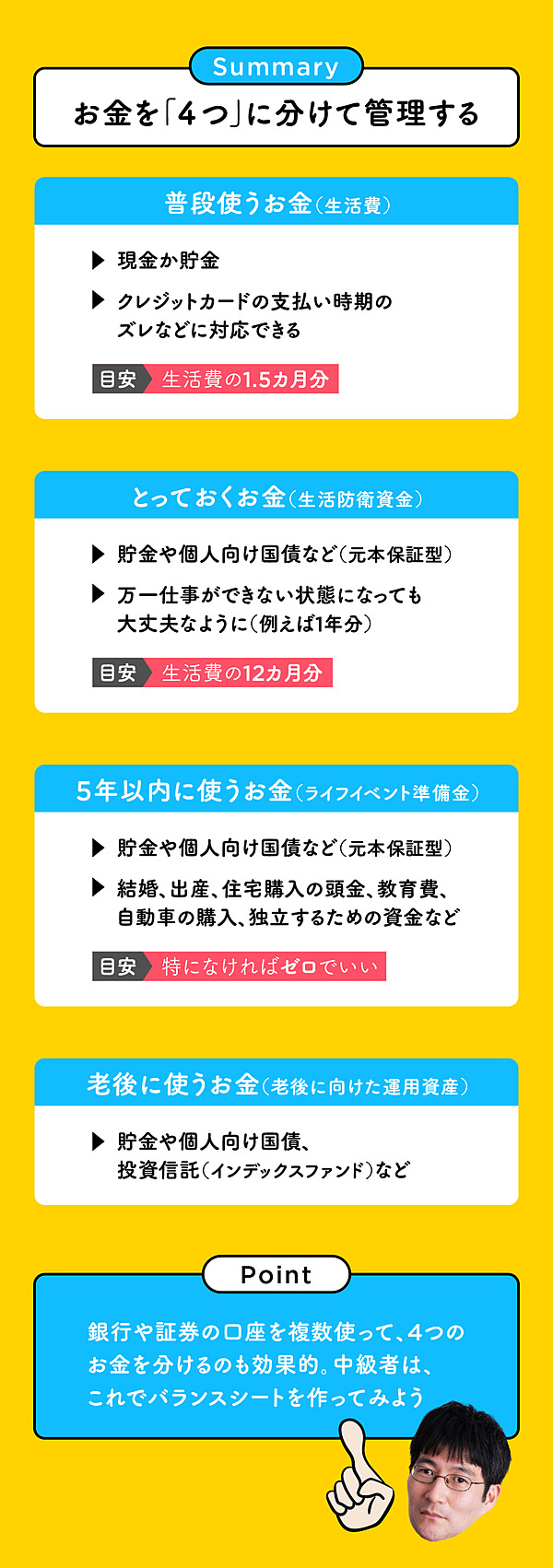 Summary

お金を「4つ」に分けて管理する

普段使うお金（生活費）

▶ 現金か貯金

▶ クレジットカードの支払い時期のズレなどに対応できる

目安 生活費の1.5カ月分

とっておくお金（生活防衛資金）

▶ 貯金や個人向け国債など（元本保証型）

▶ 万一仕事ができない状態になっても大丈夫なように（例えば1年分）

目安 生活費の12カ月分

5年以内に使うお金（ライフイベント準備金）

▶ 貯金や個人向け国債など（元本保証型）

▶ 結婚、出産、住宅購入の頭金、教育費、自動車の購入、独立するための資金など

目安 特になければゼロでいい

老後に使うお金（老後に向けた運用資産）

▶ 貯金や個人向け国債、投資信託（インデックスファンド）など

Point

銀行や証券の口座を複数使って、4つのお金を分けるのも効果的。中級者は、これでバランスシートを作ってみよう